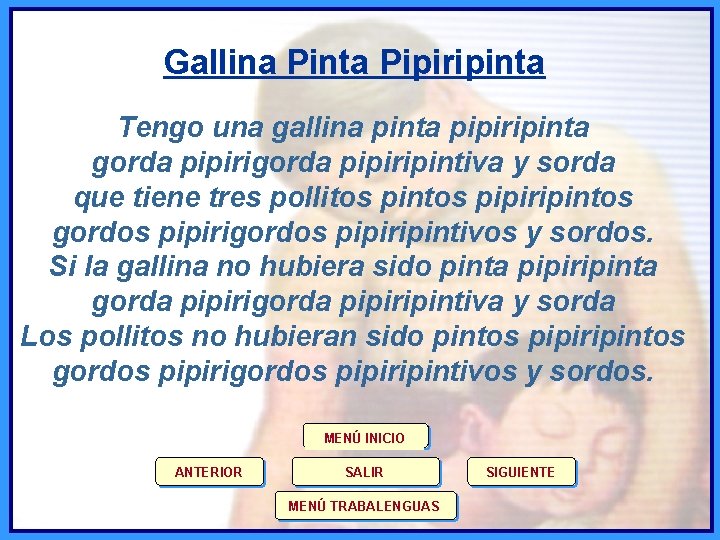 Gallina Pinta Pipiripinta

Tengo una gallina pinta pipiripinta
gorda pipirigorda pipiripintiva y sorda
que tiene tres pollitos pintos pipiripintos
gordos pipirigordos pipiripintivos y sordos.
Si la gallina no hubiera sido pinta pipiripinta
gorda pipirigorda pipiripintiva y sorda
Los pollitos no hubieran sido pintos pipiripintos
gordos pipirigordos pipiripintivos y sordos.

MENÚ INICIO

ANTERIOR

SALIR

SIGUIENTE

MENÚ TRABALENGUAS